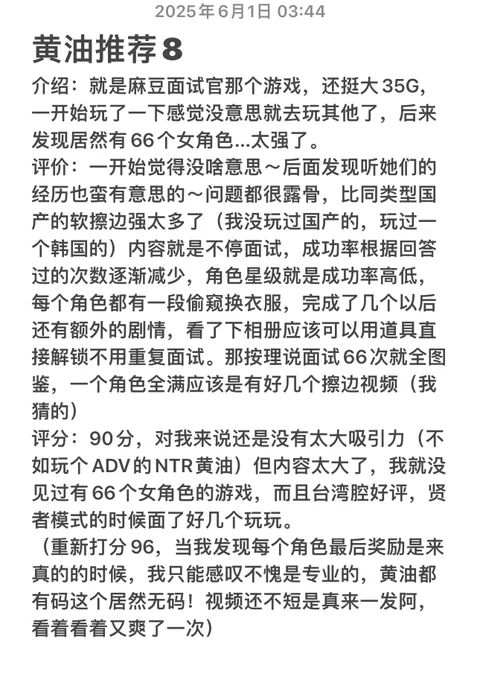 2025年6月1日 03:44

黄油推荐8

介绍：就是麻豆面试官那个游戏，还挺大35G，一开始玩了一下感觉没意思就去玩其他了，后来发现居然有66个女角色...太强了。
评价：一开始觉得没啥意思～后面发现听她们的经历也蛮有意思的～问题都很露骨，比同类型国产的软擦边强太多了（我没玩过国产的，玩过一个韩国的）内容就是不停面试，成功率根据回答过的次数逐渐减少，角色星级就是成功率高低，每个角色都有一段偷窥换衣服，完成了几个以后还有额外的剧情，看了下相册应该可以用道具直接解锁不用重复面试。那按理说面试66次就全图鉴，一个角色全满应该是有好几个擦边视频（我猜的）
评分：90分，对我来说还是没有太大吸引力（不如玩个ADV的NTR黄油）但内容太大了，我就没见过有66个女角色的游戏，而且台湾腔好评，贤者模式的时候面了好几个玩玩。
（重新打分96，当我发现每个角色最后奖励是来真的的时候，我只能感叹不愧是专业的，黄油都有码这个居然无码！视频还不短是真来一发阿，看着看着又爽了一次）